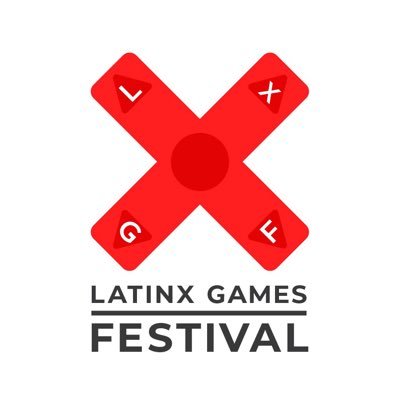 L X
G F

LATINX GAMES
FESTIVAL